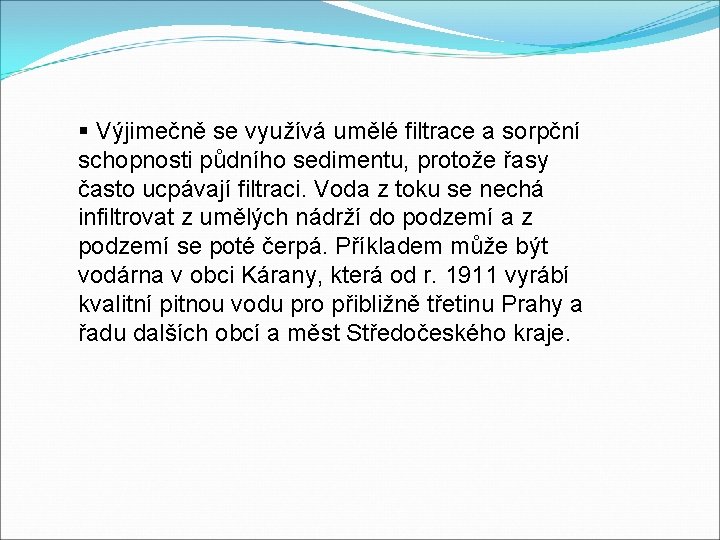 ▪ Výjimečně se využívá umělé filtrace a sorpční schopnosti půdního sedimentu, protože řasy často ucpávají filtraci. Voda z toku se nechá infiltrovat z umělých nádrží do podzemí a z podzemí se poté čerpá. Příkladem může být vodárna v obci Kárany, která od r. 1911 vyrábí kvalitní pitnou vodu pro přibližně třetinu Prahy a řadu dalších obcí a měst Středočeského kraje.